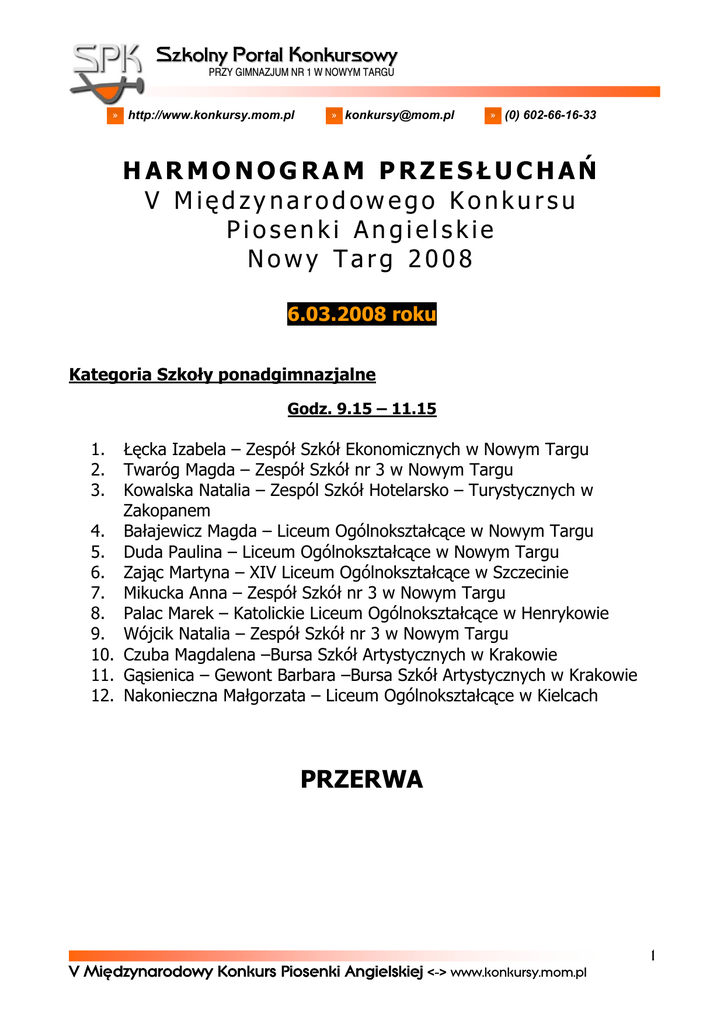 SPK Szkolny Portal Konkursowy
PRZY GIMNAZJUM NR 1 W NOWYM TARGU

» http://www.konkursy.mom.pl » konkursy@mom.pl » (0) 602-66-16-33

HARMONOGRAM PRZESŁUCHAŃ
V Międzynarodowego Konkursu Piosenki Angielskie
Nowy Targ 2008

6.03.2008 roku

Kategoria Szkoły ponadgimnazjalne

Godz. 9.15 – 11.15

1. Łęcka Izabela – Zespół Szkół Ekonomicznych w Nowym Targu
2. Twaróg Magda – Zespół Szkół nr 3 w Nowym Targu
3. Kowalska Natalia – Zespól Szkół Hotelarsko – Turystycznych w Zakopanem
4. Bałajewicz Magda – Liceum Ogólnokształcące w Nowym Targu
5. Duda Paulina – Liceum Ogólnokształcące w Nowym Targu
6. Zając Martyna – XIV Liceum Ogólnokształcące w Szczecinie
7. Mikucka Anna – Zespół Szkół nr 3 w Nowym Targu
8. Palac Marek – Katolickie Liceum Ogólnokształcące w Henrykowie
9. Wójcik Natalia – Zespół Szkół nr 3 w Nowym Targu
10. Czuba Magdalena –Bursa Szkół Artystycznych w Krakowie
11. Gąsienica – Gewont Barbara –Bursa Szkół Artystycznych w Krakowie
12. Nakonieczna Małgorzata – Liceum Ogólnokształcące w Kielcach

PRZERWA

1

V Międzynarodowy Konkurs Piosenki Angielskiej <-> www.konkursy.mom.pl